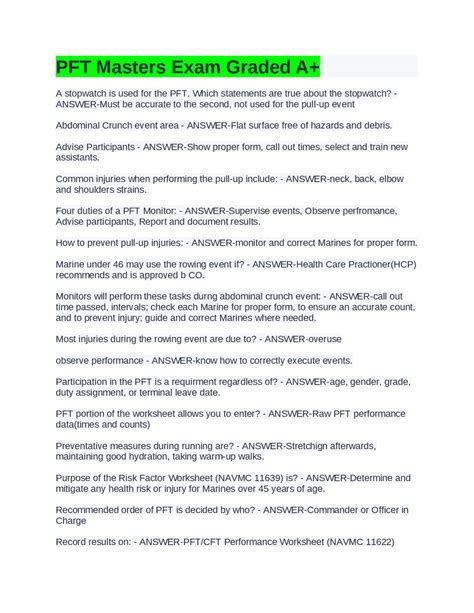 PFT Masters Exam Graded A+

A stopwatch is used for the PFT. Which statements are true about the stopwatch? - ANSWER-Must be accurate to the second, not used for the pull-up event

Abdominal Crunch event area - ANSWER-Flat surface free of hazards and debris.

Advise Participants - ANSWER-Show proper form, call out times, select and train new assistants.

Common injuries when performing the pull-up include: - ANSWER-neck, back, elbow and shoulders strains.

Four duties of a PFT Monitor: - ANSWER-Supervise events, Observe perfromance, Advise participants, Report and document results.

How to prevent pull-up injuries: - ANSWER-monitor and correct Marines for proper form.

Marine under 46 may use the rowing event if? - ANSWER-Health Care Practioner(HCP) recommends and is approved b CO.

Monitors will perform these tasks durng abdominal crunch event: - ANSWER-call out time passed, intervals; check each Marine for proper form, to ensure an accurate count, and to prevent injury; guide and correct Marines where needed.

Most injuries during the rowing event are due to? - ANSWER-overuse

observe performance - ANSWER-know how to correctly execute events.

Participation in the PFT is a requirment regardless of? - ANSWER-age, gender, grade, duty assignment, or terminal leave date.

PFT portion of the worksheet allows you to enter? - ANSWER-Raw PFT performance data(times and counts)

Preventative measures during running are? - ANSWER-Stretchign afterwards, maintaining good hydration, taking warm-up walks.

Purpose of the Risk Factor Worksheet (NAVMC 11639) is? - ANSWER-Determine and mitigate any health risk or injury for Marines over 45 years of age.

Recommended order of PFT is decided by who? - ANSWER-Commander or Officer in Charge

Record results on: - ANSWER-PFT/CFT Performance Worksheet (NAVMC 11622)